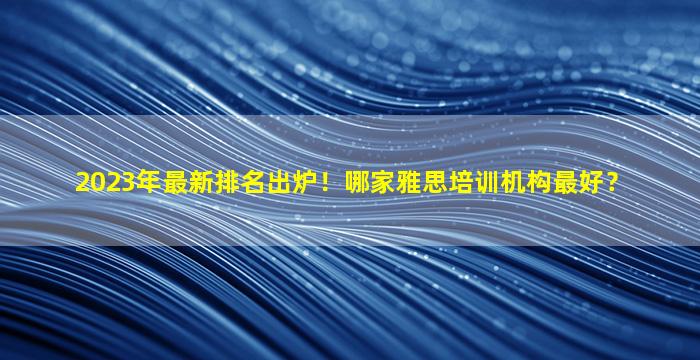 2023年最新排名出炉！哪家雅思培训机构最好？